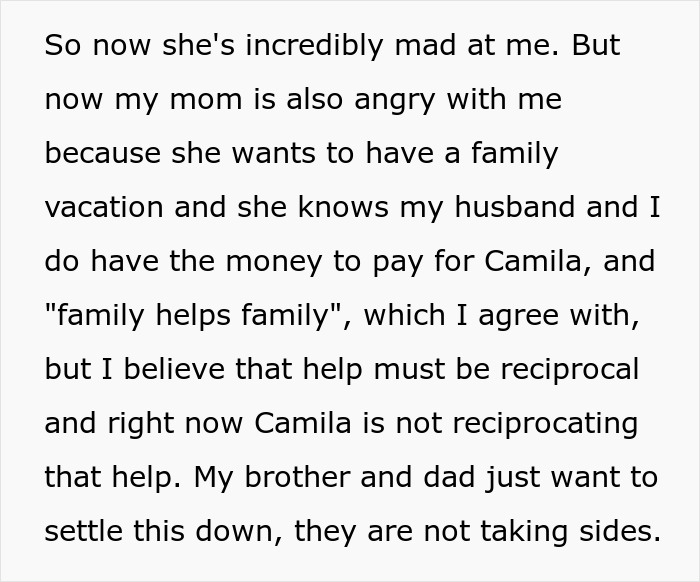 So now she's incredibly mad at me. But now my mom is also angry with me because she wants to have a family vacation and she knows my husband and I do have the money to pay for Camila, and "family helps family", which I agree with, but I believe that help must be reciprocal and right now Camila is not reciprocating that help. My brother and dad just want to settle this down, they are not taking sides.